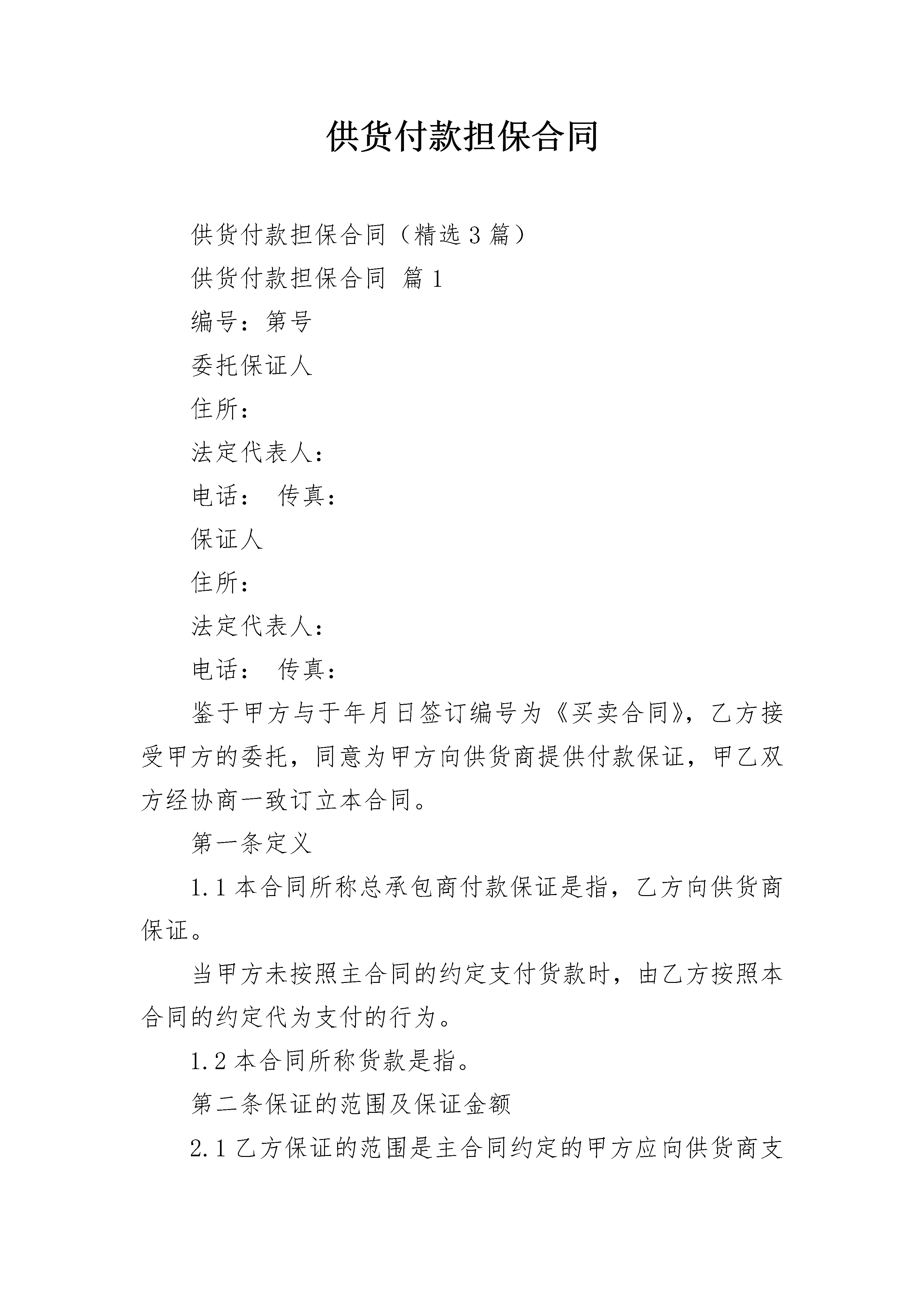 供货付款担保合同

供货付款担保合同（精选3篇）

供货付款担保合同 篇1

编号：第号

委托保证人

住所：

法定代表人：

电话： 传真：

保证人

住所：

法定代表人：

电话： 传真：

鉴于甲方与于年月日签订编号为《买卖合同》，乙方接受甲方的委托，同意为甲方向供货商提供付款保证，甲乙双方经协商一致订立本合同。

第一条定义

1.1本合同所称总承包商付款保证是指，乙方向供货商保证。

当甲方未按照主合同的约定支付货款时，由乙方按照本合同的约定代为支付的行为。

1.2本合同所称货款是指。

第二条保证的范围及保证金额

2.1乙方保证的范围是主合同约定的甲方应向供货商支